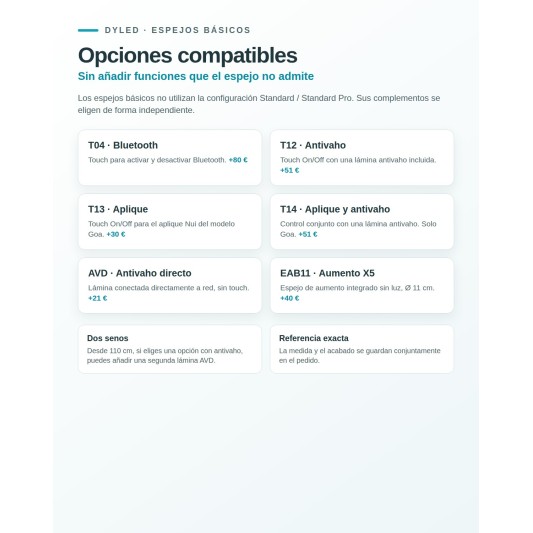 DYLED · ESPEJOS BÁSICOS

Opciones compatibles

Sin añadir funciones que el espejo no admite

Los espejos básicos no utilizan la configuración Standard / Standard Pro. Sus complementos se eligen de forma independiente.

T04 · Bluetooth

Touch para activar y desactivar Bluetooth. +80 €

T12 · Antivaho

Touch On/Off con una lámina antivaho incluida. +51 €

T13 · Aplique

Touch On/Off para el aplique Nui del modelo Goa. +30 €

T14 · Aplique y antivaho

Control conjunto con una lámina antivaho. Solo Goa. +51 €

AVD · Antivaho directo

Lámina conectada directamente a red, sin touch. +21 €

EAB11 · Aumento X5

Espejo de aumento integrado sin luz, Ø 11 cm. +40 €

Dos senos

Desde 110 cm, si eliges una opción con antivaho, puedes añadir una segunda lámina AVD.

Referencia exacta

La medida y el acabado se guardan conjuntamente en el pedido.